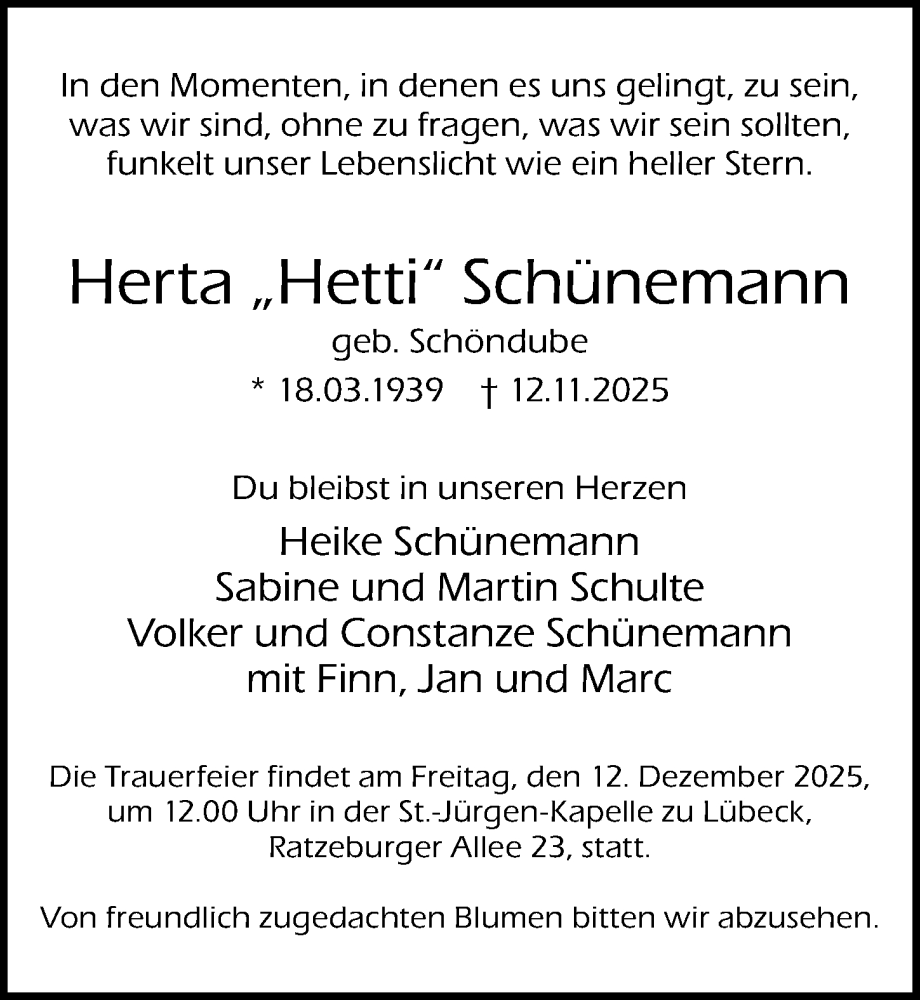 In den Momenten, in denen es uns gelingt, zu sein, was wir sind, ohne zu fragen, was wir sein sollten, funkelt unser Lebenslicht wie ein heller Stern.

Herta „Hetti“ Schünemann
geb. Schöndube
* 18.03.1939 † 12.11.2025

Du bleibst in unseren Herzen
Heike Schünemann
Sabine und Martin Schulte
Volker und Constanze Schünemann
mit Finn, Jan und Marc

Die Trauerfeier findet am Freitag, den 12. Dezember 2025, um 12.00 Uhr in der St.-Jürgen-Kapelle zu Lübeck, Ratzeburger Allee 23, statt.

Von freundlich zugedachten Blumen bitten wir abzusehen.